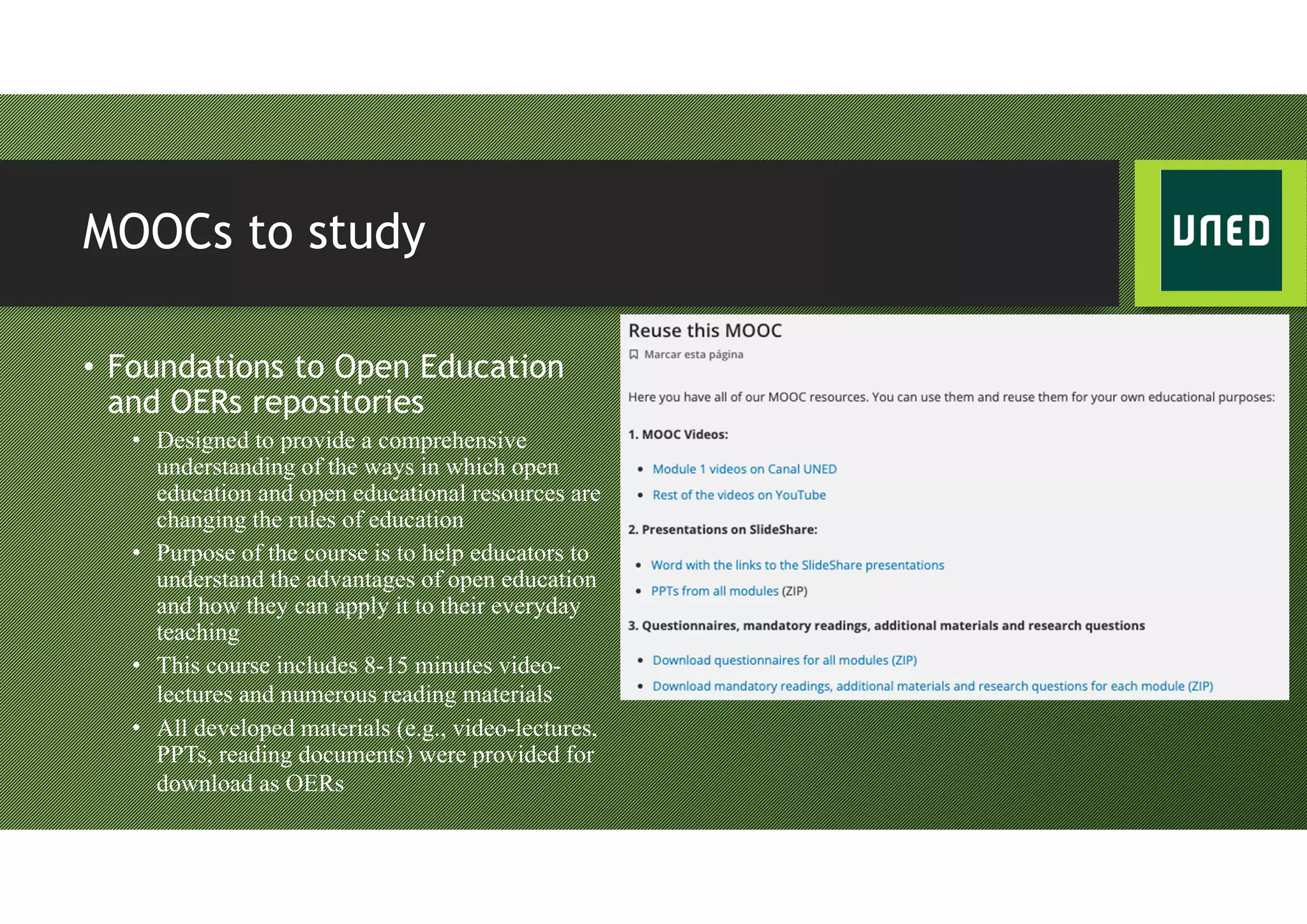 MOOCs to study

UNED

• Foundations to Open Education and OERs repositories
  • Designed to provide a comprehensive understanding of the ways in which open education and open educational resources are changing the rules of education
  • Purpose of the course is to help educators to understand the advantages of open education and how they can apply it to their everyday teaching
  • This course includes 8-15 minutes video-lectures and numerous reading materials
  • All developed materials (e.g., video-lectures, PPTs, reading documents) were provided for download as OERs

Reuse this MOOC
Marcar esta página

Here you have all of our MOOC resources. You can use them and reuse them for your own educational purposes:

1. MOOC Videos:

• Module 1 videos on Canal UNED
• Rest of the videos on YouTube

2. Presentations on SlideShare:

• Word with the links to the SlideShare presentations
• PPTs from all modules (ZIP)

3. Questionnaires, mandatory readings, additional materials and research questions

• Download questionnaires for all modules (ZIP)
• Download mandatory readings, additional materials and research questions for each module (ZIP)